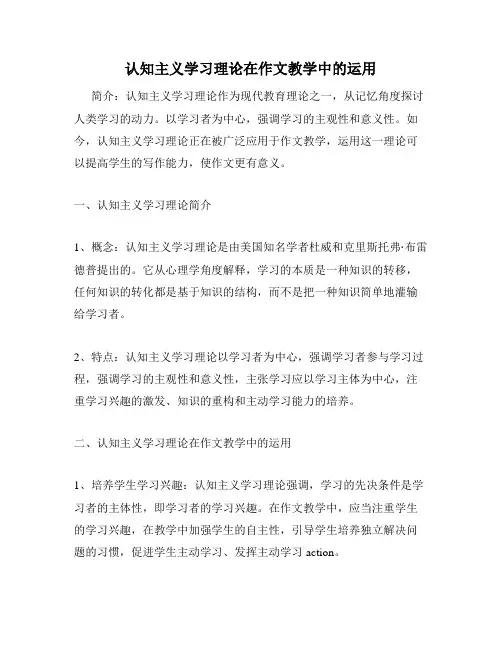 认知主义学习理论在作文教学中的运用

简介：认知主义学习理论作为现代教育理论之一，从记忆角度探讨人类学习的动力。以学习者为中心，强调学习的主观性和意义性。如今，认知主义学习理论正在被广泛应用于作文教学，运用这一理论可以提高学生的写作能力，使作文更有意义。

一、认知主义学习理论简介

1、概念：认知主义学习理论是由美国知名学者杜威和克里斯托弗·布雷德普提出的。它从心理学角度解释，学习的本质是一种知识的转移，任何知识的转化都是基于知识的结构，而不是把一种知识简单地灌输给学习者。

2、特点：认知主义学习理论以学习者为中心，强调学习者参与学习过程，强调学习的主观性和意义性，主张学习应以学习主体为中心，注重学习兴趣的激发、知识的重构和主动学习能力的培养。

二、认知主义学习理论在作文教学中的运用

1、培养学生学习兴趣：认知主义学习理论强调，学习的先决条件是学习者的主体性，即学习者的学习兴趣。在作文教学中，应当注重学生的学习兴趣，在教学中加强学生的自主性，引导学生培养独立解决问题的习惯，促进学生主动学习、发挥主动学习 action。